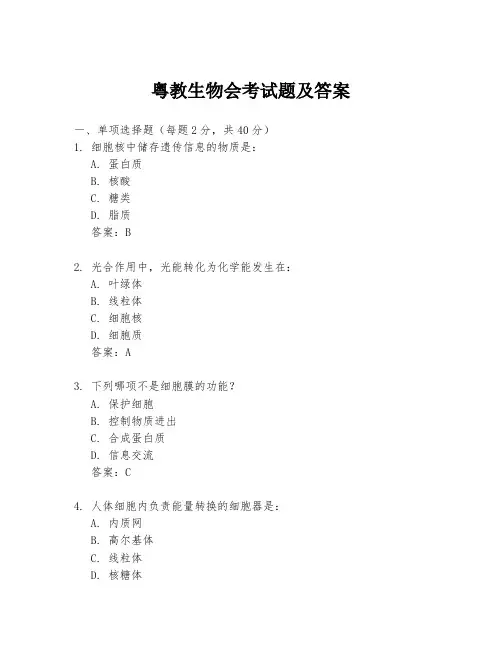 粤教生物会考试题及答案

一、单项选择题（每题2分，共40分）
1. 细胞核中储存遗传信息的物质是：
A. 蛋白质
B. 核酸
C. 糖类
D. 脂质
答案：B

2. 光合作用中，光能转化为化学能发生在：
A. 叶绿体
B. 线粒体
C. 细胞核
D. 细胞质
答案：A

3. 下列哪项不是细胞膜的功能？
A. 保护细胞
B. 控制物质进出
C. 合成蛋白质
D. 信息交流
答案：C

4. 人体细胞内负责能量转换的细胞器是：
A. 内质网
B. 高尔基体
C. 线粒体
D. 核糖体